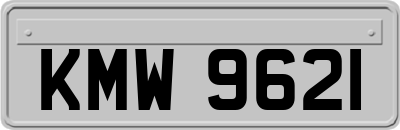 KMW 9621